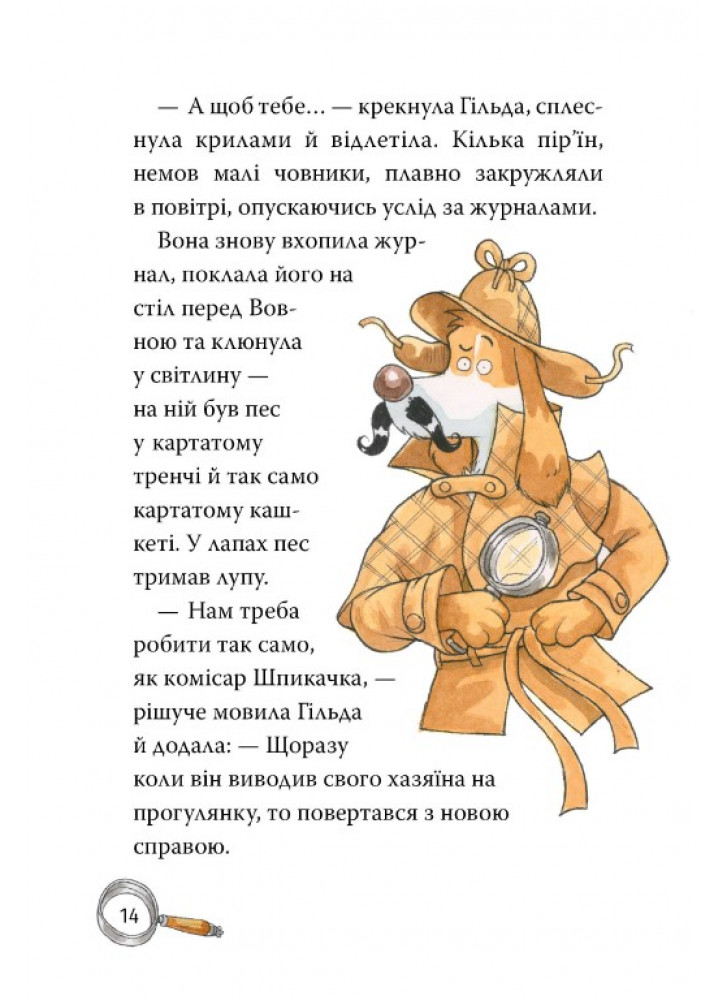 — А щоб тебе… — крекнула Гільда, сплеснула крилами й відлетіла. Кілька пір'їн, немов малі човники, плавно закружляли в повітрі, опускаючись услід за журналами.

Вона знову вхопила журнал, поклала його на стіл перед Вовною та клюнула у світлину — на ній був пес у картатому тренчі й так само картатому кашкеті. У лапах пес тримав лупу.

— Нам треба робити так само, як комісар Шпикачка, — рішуче мовила Гільда й додала: — Щоразу коли він виводив свого хазяїна на прогулянку, то повертався з новою справою.

14